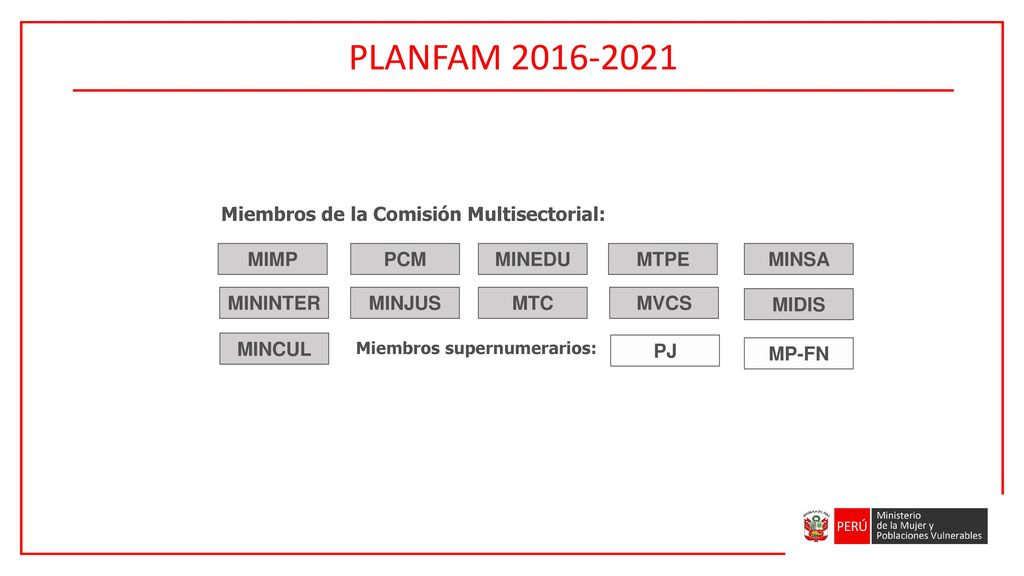 PLANFAM 2016-2021

Miembros de la Comisión Multisectorial:

MIMP PCM MINEDU MTPE MINSA

MININTER MINJUS MTC MVCS MIDIS

MINCUL Miembros supernumerarios: PJ MP-FN

PERÚ Ministerio de la Mujer y Poblaciones Vulnerables